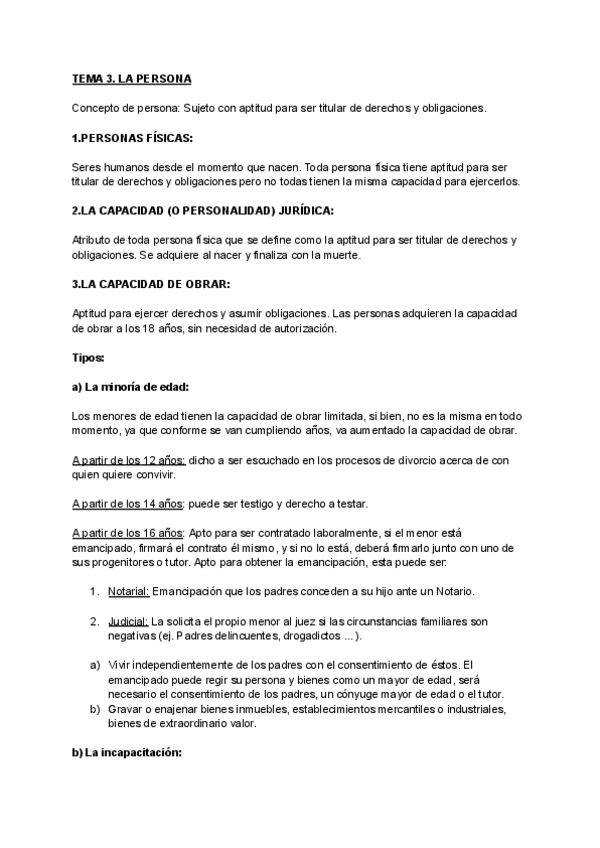 TEMA 3. LA PERSONA

Concepto de persona: Sujeto con aptitud para ser titular de derechos y obligaciones.

1.PERSONAS FÍSICAS:

Seres humanos desde el momento que nacen. Toda persona física tiene aptitud para ser titular de derechos y obligaciones pero no todas tienen la misma capacidad para ejercerlos.

2.LA CAPACIDAD (O PERSONALIDAD) JURÍDICA:

Atributo de toda persona física que se define como la aptitud para ser titular de derechos y obligaciones. Se adquiere al nacer y finaliza con la muerte.

3.LA CAPACIDAD DE OBRAR:

Aptitud para ejercer derechos y asumir obligaciones. Las personas adquieren la capacidad de obrar a los 18 años, sin necesidad de autorización.

Tipos:

a) La minoría de edad:

Los menores de edad tienen la capacidad de obrar limitada, si bien, no es la misma en todo momento, ya que conforme se van cumpliendo años, va aumentado la capacidad de obrar.

A partir de los 12 años: dicho a ser escuchado en los procesos de divorcio acerca de con quien quiere convivir.

A partir de los 14 años: puede ser testigo y derecho a testar.

A partir de los 16 años: Apto para ser contratado laboralmente, si el menor está emancipado, firmará el contrato él mismo, y si no lo está, deberá firmarlo junto con uno de sus progenitores o tutor. Apto para obtener la emancipación, esta puede ser:

1. Notarial: Emancipación que los padres conceden a su hijo ante un Notario.

2. Judicial: La solicita el propio menor al juez si las circunstancias familiares son negativas (ej. Padres delincuentes, drogadictos ...).

a) Vivir independientemente de los padres con el consentimiento de éstos. El emancipado puede regir su persona y bienes como un mayor de edad, será necesario el consentimiento de los padres, un cónyuge mayor de edad o el tutor.
b) Gravar o enajenar bienes inmuebles, establecimientos mercantiles o industriales, bienes de extraordinario valor.

b) La incapacitación: